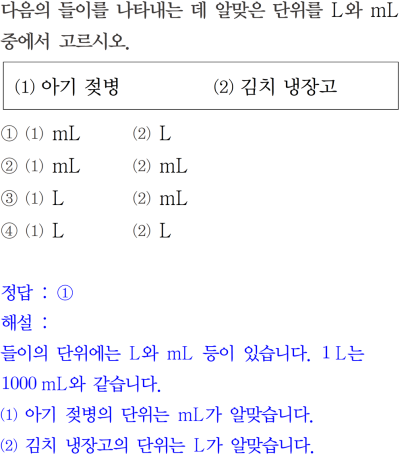 다음의 들이를 나타내는 데 알맞은 단위를 L와 mL 중에서 고르시오.

(1) 아기 젖병 (2) 김치 냉장고

① (1) mL (2) L
② (1) mL (2) mL
③ (1) L (2) mL
④ (1) L (2) L

정답 : ①
해설 :
들이의 단위에는 L와 mL 등이 있습니다. 1 L는 1000 mL와 같습니다.
(1) 아기 젖병의 단위는 mL가 알맞습니다.
(2) 김치 냉장고의 단위는 L가 알맞습니다.